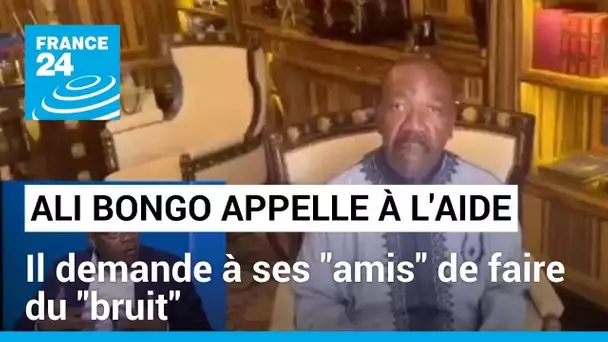 FRANCE 24

ALI BONGO APPELLE À L'AIDE

Il demande à ses "amis" de faire du "bruit"